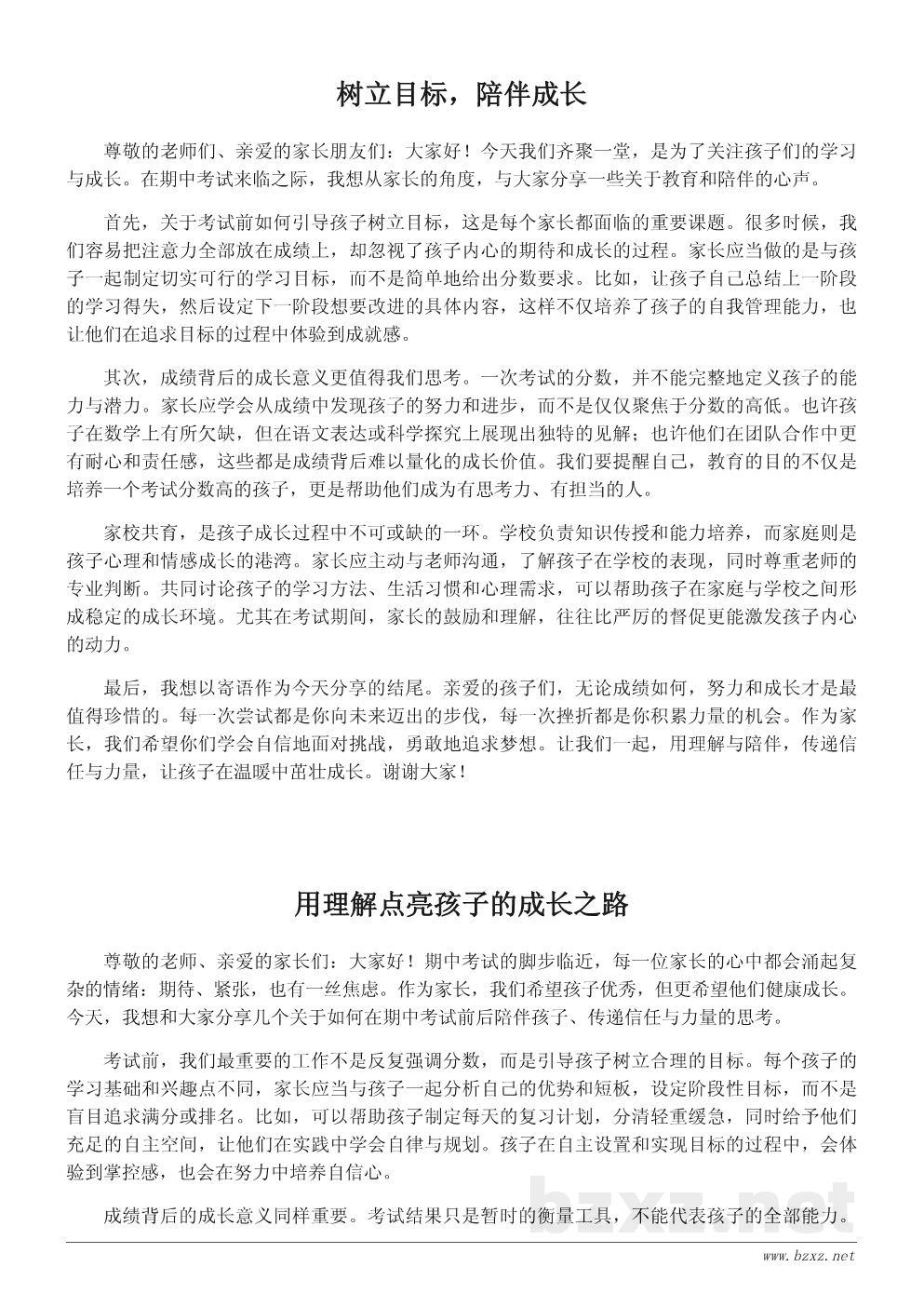 树立目标，陪伴成长

尊敬的老师们、亲爱的家长朋友们：大家好！今天我们齐聚一堂，是为了关注孩子们的学习与成长。在期中考试来临之际，我想从家长的角度，与大家分享一些关于教育和陪伴的心声。

首先，关于考试前如何引导孩子树立目标，这是每个家长都面临的重要课题。很多时候，我们容易把注意力全部放在成绩上，却忽视了孩子内心的期待和成长的过程。家长应当做的是与孩子一起制定切实可行的学习目标，而不是简单地给出分数要求。比如，让孩子自己总结上一阶段的学习得失，然后设定下一阶段想要改进的具体内容，这样不仅培养了孩子的自我管理能力，也让他们在追求目标的过程中体验到成就感。

其次，成绩背后的成长意义更值得我们思考。一次考试的分数，并不能完整地定义孩子的能力与潜力。家长应学会从成绩中发现孩子的努力和进步，而不是仅仅聚焦于分数的高低。也许孩子在数学上有所欠缺，但在语文表达或科学探究上展现出独特的见解；也许他们在团队合作中更有耐心和责任感，这些都是成绩背后难以量化的成长价值。我们要提醒自己，教育的目的不仅是培养一个考试分数高的孩子，更是帮助他们成为有思考力、有担当的人。

家校共育，是孩子成长过程中不可或缺的一环。学校负责知识传授和能力培养，而家庭则是孩子心理和情感成长的港湾。家长应主动与老师沟通，了解孩子在学校的表现，同时尊重老师的专业判断。共同讨论孩子的学习方法、生活习惯和心理需求，可以帮助孩子在家庭与学校之间形成稳定的成长环境。尤其在考试期间，家长的鼓励和理解，往往比严厉的督促更能激发孩子内心的动力。

最后，我想以寄语作为今天分享的结尾。亲爱的孩子们，无论成绩如何，努力和成长才是最值得珍惜的。每一次尝试都是你向未来迈出的步伐，每一次挫折都是你积累力量的机会。作为家长，我们希望你们学会自信地面对挑战，勇敢地追求梦想。让我们一起，用理解与陪伴，传递信任与力量，让孩子在温暖中茁壮成长。谢谢大家！

用理解点亮孩子的成长之路

尊敬的老师、亲爱的家长们：大家好！期中考试的脚步临近，每一位家长的心中都会涌起复杂的情绪：期待、紧张，也有一丝焦虑。作为家长，我们希望孩子优秀，但更希望他们健康成长。今天，我想和大家分享几个关于如何在期中考试前后陪伴孩子、传递信任与力量的思考。

考试前，我们最重要的工作不是反复强调分数，而是引导孩子树立合理的目标。每个孩子的学习基础和兴趣点不同，家长应当与孩子一起分析自己的优势和短板，设定阶段性目标，而不是盲目追求满分或排名。比如，可以帮助孩子制定每天的复习计划，分清轻重缓急，同时给予他们充足的自主空间，让他们在实践中学会自律与规划。孩子在自主设置和实现目标的过程中，会体验到掌控感，也会在努力中培养自信心。

成绩背后的成长意义同样重要。考试结果只是暂时的衡量工具，不能代表孩子的全部能力。

bzxz.net

www.bzxz.net